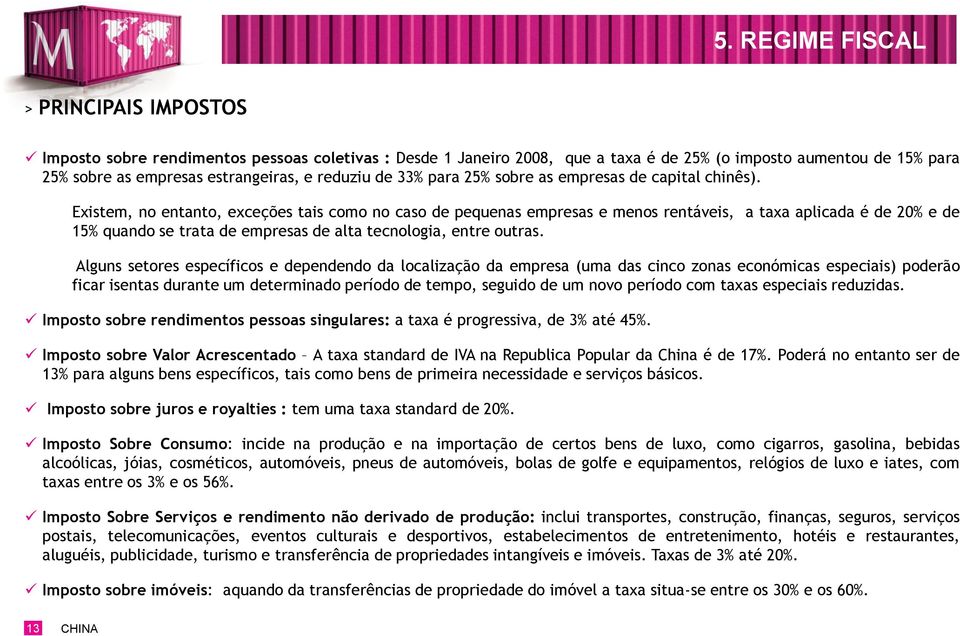 M

5. REGIME FISCAL

> PRINCIPAIS IMPOSTOS

✓ Imposto sobre rendimentos pessoas coletivas : Desde 1 Janeiro 2008, que a taxa é de 25% (o imposto aumentou de 15% para 25% sobre as empresas estrangeiras, e reduziu de 33% para 25% sobre as empresas de capital chinês).

Existem, no entanto, exceções tais como no caso de pequenas empresas e menos rentáveis, a taxa aplicada é de 20% e de 15% quando se trata de empresas de alta tecnologia, entre outras.

Alguns setores específicos e dependendo da localização da empresa (uma das cinco zonas económicas especiais) poderão ficar isentas durante um determinado período de tempo, seguido de um novo período com taxas especiais reduzidas.

✓ Imposto sobre rendimentos pessoas singulares: a taxa é progressiva, de 3% até 45%.

✓ Imposto sobre Valor Acrescentado – A taxa standard de IVA na Republica Popular da China é de 17%. Poderá no entanto ser de 13% para alguns bens específicos, tais como bens de primeira necessidade e serviços básicos.

✓ Imposto sobre juros e royalties : tem uma taxa standard de 20%.

✓ Imposto Sobre Consumo: incide na produção e na importação de certos bens de luxo, como cigarros, gasolina, bebidas alcoólicas, jóias, cosméticos, automóveis, pneus de automóveis, bolas de golfe e equipamentos, relógios de luxo e iates, com taxas entre os 3% e os 56%.

✓ Imposto Sobre Serviços e rendimento não derivado de produção: inclui transportes, construção, finanças, seguros, serviços postais, telecomunicações, eventos culturais e desportivos, estabelecimentos de entretenimento, hotéis e restaurantes, aluguéis, publicidade, turismo e transferência de propriedades intangíveis e imóveis. Taxas de 3% até 20%.

✓ Imposto sobre imóveis: aquando da transferências de propriedade do imóvel a taxa situa-se entre os 30% e os 60%.

13 CHINA